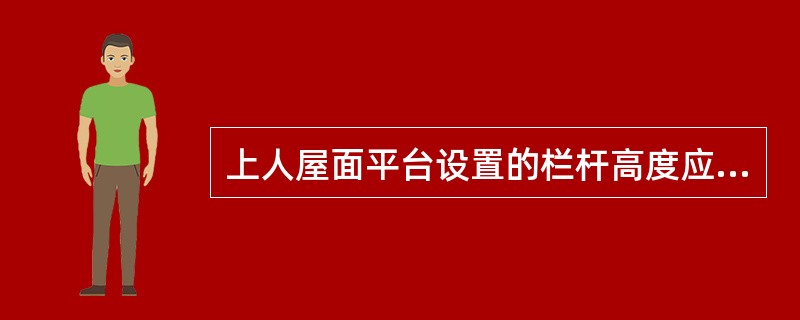 上人屋面平台设置的栏杆高度应...